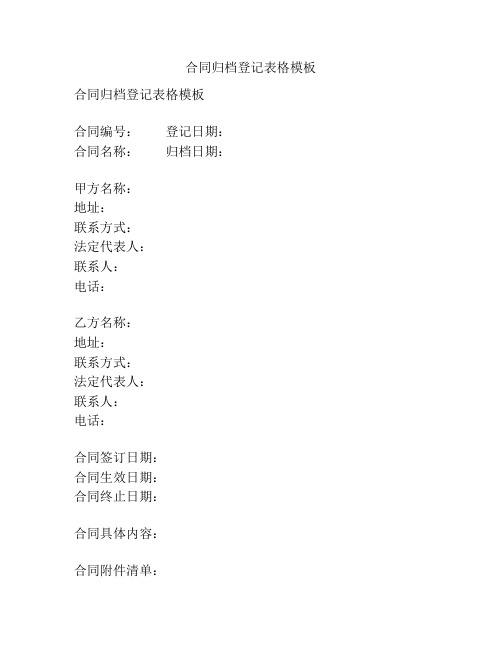 合同归档登记表格模板

合同归档登记表格模板

合同编号：　　登记日期：
合同名称：　　归档日期：

甲方名称：
地址：
联系方式：
法定代表人：
联系人：
电话：

乙方名称：
地址：
联系方式：
法定代表人：
联系人：
电话：

合同签订日期：
合同生效日期：
合同终止日期：

合同具体内容：

合同附件清单：